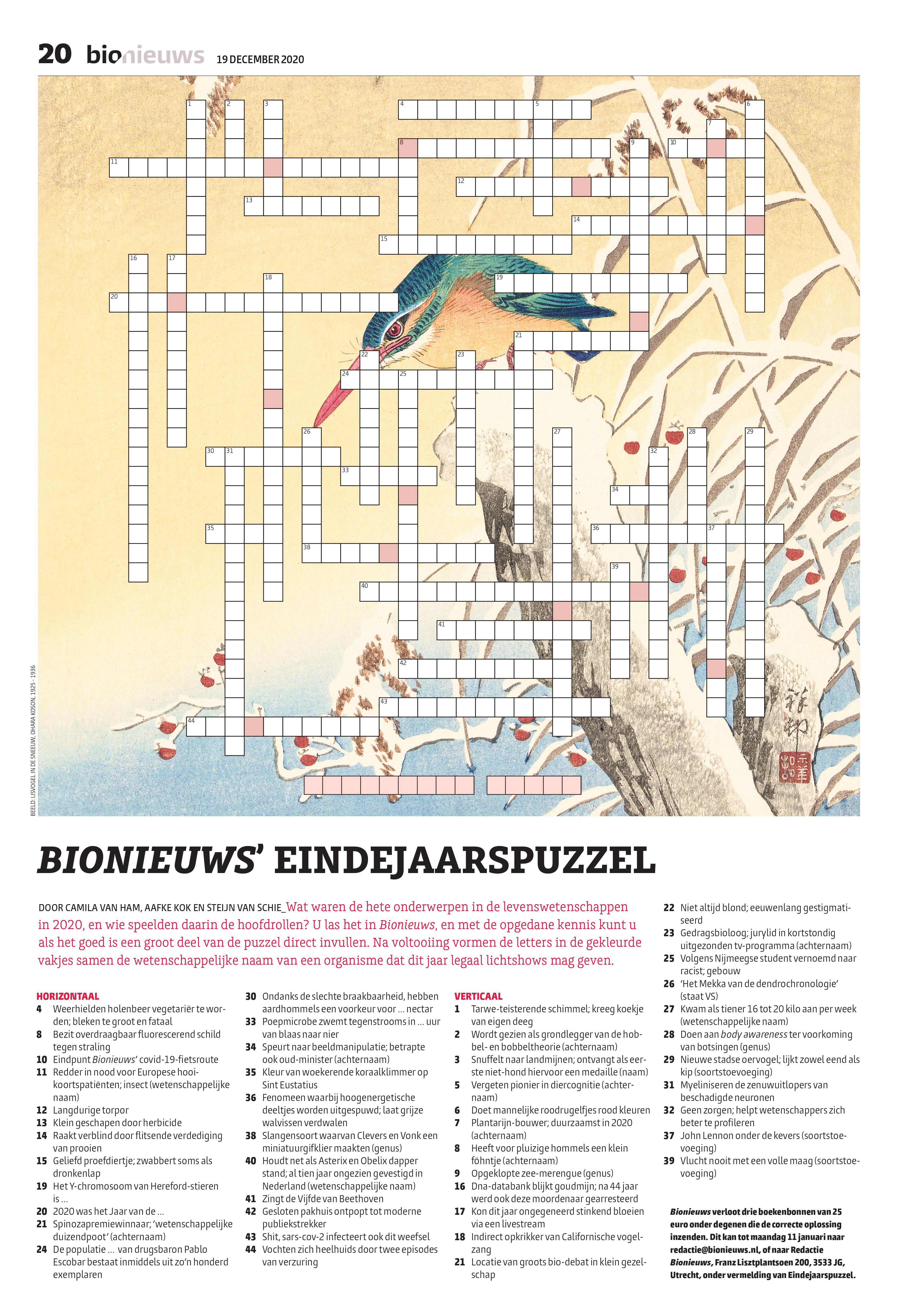 20 bionieuws 19 DECEMBER 2020

1 2 3 4 5 6 7 8 9 10 11 12 13 14 15 16 17 18 19 20 21 22 23 24 25 26 27 28 29 30 31 32 33 34 35 36 37 38 39 40 41 42 43 44

BEELD: IJSVOGEL IN DE SNEEUW, OHARA KOSON, 1925 - 1936

BIONIEUWS' EINDEJAARSPUZZEL

DOOR CAMILA VAN HAM, AAFKE KOK EN STEIJN VAN SCHIE_Wat waren de hete onderwerpen in de levenswetenschappen in 2020, en wie speelden daarin de hoofdrollen? U las het in Bionieuws, en met de opgedane kennis kunt u als het goed is een groot deel van de puzzel direct invullen. Na voltooiing vormen de letters in de gekleurde vakjes samen de wetenschappelijke naam van een organisme dat dit jaar legaal lichtshows mag geven.

HORIZONTAAL
4 Weerhielden holenbeer vegetariër te worden; bleken te groot en fataal
8 Bezit overdraagbaar fluorescerend schild tegen straling
10 Eindpunt Bionieuws' covid-19-fietsroute
11 Redder in nood voor Europese hooikoortspatiënten; insect (wetenschappelijke naam)
12 Langdurige torpor
13 Klein geschapen door herbicide
14 Raakt verblind door flitsende verdediging van prooien
15 Geliefd proefdiertje; zwabbert soms als dronkenlap
19 Het Y-chromosoom van Hereford-stieren is ...
20 2020 was het Jaar van de ...
21 Spinozapremiewinnaar; 'wetenschappelijke duizendpoot' (achternaam)
24 De populatie ... van drugsbaron Pablo Escobar bestaat inmiddels uit zo'n honderd exemplaren
30 Ondanks de slechte braakbaarheid, hebben aardhommels een voorkeur voor ... nectar
33 Poepmicrobe zwemt tegenstrooms in ... uur van blaas naar nier
34 Speurt naar beeldmanipulatie; betrapte ook oud-minister (achternaam)
35 Kleur van woekerende koraalklimmer op Sint Eustatius
36 Fenomeen waarbij hoogenergetische deeltjes worden uitgespuwd; laat grijze walvissen verdwalen
38 Slangensoort waarvan Clevers en Vonk een miniatuurgifklier maakten (genus)
40 Houdt net als Asterix en Obelix dapper stand; al tien jaar ongezien gevestigd in Nederland (wetenschappelijke naam)
41 Zingt de Vijfde van Beethoven
42 Gesloten pakhuis ontpopt tot moderne publiekstrekker
43 Shit, sars-cov-2 infecteert ook dit weefsel
44 Vochten zich heelhuids door twee episodes van verzuring

VERTICAAL
1 Tarwe-teisterende schimmel; kreeg koekje van eigen deeg
2 Wordt gezien als grondlegger van de hobbel- en bobbeltheorie (achternaam)
3 Snuffelt naar landmijnen; ontvangt als eerste niet-hond hiervoor een medaille (naam)
5 Vergeten pionier in diercognitie (achternaam)
6 Doet mannelijke roodrugelfjes rood kleuren
7 Plantarijn-bouwer; duurzaamst in 2020 (achternaam)
8 Heeft voor pluizige hommels een klein föhntje (achternaam)
9 Opgeklopte zee-merengue (genus)
16 Dna-databank blijkt goudmijn; na 44 jaar werd ook deze moordenaar gearresteerd
17 Kon dit jaar ongegeneerd stinkend bloeien via een livestream
18 Indirect opkrikker van Californische vogelzang
21 Locatie van groots bio-debat in klein gezelschap
22 Niet altijd blond; eeuwenlang gestigmatiseerd
23 Gedragsbioloog; jurylid in kortstondig uitgezonden tv-programma (achternaam)
25 Volgens Nijmeegse student vernoemd naar racist; gebouw
26 'Het Mekka van de dendrochronologie' (staat VS)
27 Kwam als tiener 16 tot 20 kilo aan per week (wetenschappelijke naam)
28 Doen aan body awareness ter voorkoming van botsingen (genus)
29 Nieuwe stadse oervogel; lijkt zowel eend als kip (soortstoevoeging)
31 Myeliniseren de zenuwuitlopers van beschadigde neuronen
32 Geen zorgen; helpt wetenschappers zich beter te profileren
37 John Lennon onder de kevers (soortstoevoeging)
39 Vlucht nooit met een volle maag (soortstoevoeging)

Bionieuws verloot drie boekenbonnen van 25 euro onder degenen die de correcte oplossing inzenden. Dit kan tot maandag 11 januari naar redactie@bionieuws.nl, of naar Redactie Bionieuws, Franz Lisztplantsoen 200, 3533 JG, Utrecht, onder vermelding van Eindejaarspuzzel.